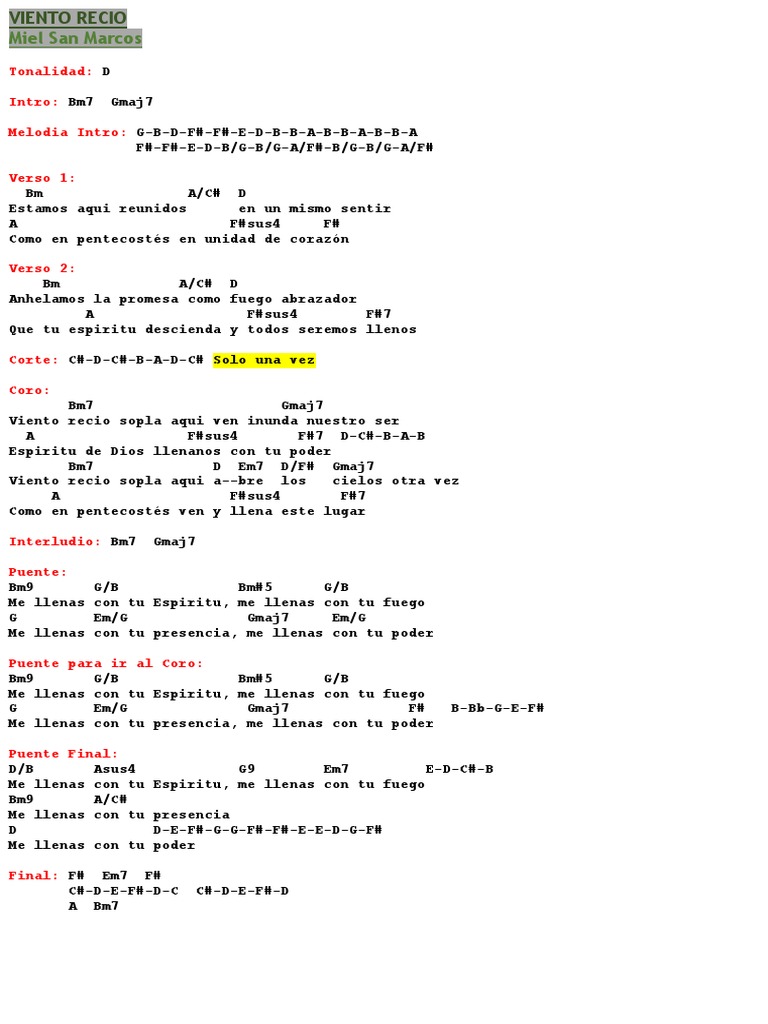 VIENTO RECIO
Miel San Marcos

Tonalidad: D

Intro: Bm7 Gmaj7

Melodia Intro: G-B-D-F#-F#-E-D-B-B-A-B-B-A-B-B-A
F#-F#-E-D-B/G-B/G-A/F#-B/G-B/G-A/F#

Verso 1:
Bm A/C# D
Estamos aqui reunidos en un mismo sentir
A F#sus4 F#
Como en pentecostés en unidad de corazón

Verso 2:
Bm A/C# D
Anhelamos la promesa como fuego abrazador
A F#sus4 F#7
Que tu espiritu descienda y todos seremos llenos

Corte: C#-D-C#-B-A-D-C# Solo una vez

Coro:
Bm7 Gmaj7
Viento recio sopla aqui ven inunda nuestro ser
A F#sus4 F#7 D-C#-B-A-B
Espiritu de Dios llenanos con tu poder
Bm7 D Em7 D/F# Gmaj7
Viento recio sopla aqui a--bre los cielos otra vez
A F#sus4 F#7
Como en pentecostés ven y llena este lugar

Interludio: Bm7 Gmaj7

Puente:
Bm9 G/B Bm#5 G/B
Me llenas con tu Espiritu, me llenas con tu fuego
G Em/G Gmaj7 Em/G
Me llenas con tu presencia, me llenas con tu poder

Puente para ir al Coro:
Bm9 G/B Bm#5 G/B
Me llenas con tu Espiritu, me llenas con tu fuego
G Em/G Gmaj7 F# B-Bb-G-E-F#
Me llenas con tu presencia, me llenas con tu poder

Puente Final:
D/B Asus4 G9 Em7 E-D-C#-B
Me llenas con tu Espiritu, me llenas con tu fuego
Bm9 A/C#
Me llenas con tu presencia
D D-E-F#-G-G-F#-F#-E-E-D-G-F#
Me llenas con tu poder

Final: F# Em7 F#
C#-D-E-F#-D-C C#-D-E-F#-D
A Bm7